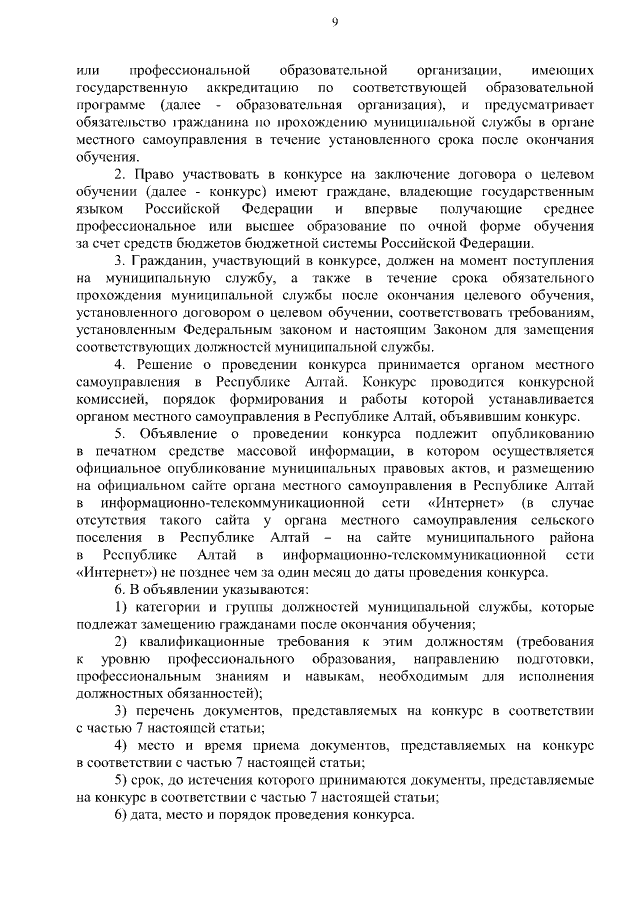 9

или профессиональной образовательной организации, имеющих государственную аккредитацию по соответствующей образовательной программе (далее - образовательная организация), и предусматривает обязательство гражданина по прохождению муниципальной службы в органе местного самоуправления в течение установленного срока после окончания обучения.

2. Право участвовать в конкурсе на заключение договора о целевом обучении (далее - конкурс) имеют граждане, владеющие государственным языком Российской Федерации и впервые получающие среднее профессиональное или высшее образование по очной форме обучения за счет средств бюджетов бюджетной системы Российской Федерации.

3. Гражданин, участвующий в конкурсе, должен на момент поступления на муниципальную службу, а также в течение срока обязательного прохождения муниципальной службы после окончания целевого обучения, установленного договором о целевом обучении, соответствовать требованиям, установленным Федеральным законом и настоящим Законом для замещения соответствующих должностей муниципальной службы.

4. Решение о проведении конкурса принимается органом местного самоуправления в Республике Алтай. Конкурс проводится конкурсной комиссией, порядок формирования и работы которой устанавливается органом местного самоуправления в Республике Алтай, объявившим конкурс.

5. Объявление о проведении конкурса подлежит опубликованию в печатном средстве массовой информации, в котором осуществляется официальное опубликование муниципальных правовых актов, и размещению на официальном сайте органа местного самоуправления в Республике Алтай в информационно-телекоммуникационной сети «Интернет» (в случае отсутствия такого сайта у органа местного самоуправления сельского поселения в Республике Алтай – на сайте муниципального района в Республике Алтай в информационно-телекоммуникационной сети «Интернет») не позднее чем за один месяц до даты проведения конкурса.

6. В объявлении указываются:

1) категории и группы должностей муниципальной службы, которые подлежат замещению гражданами после окончания обучения;

2) квалификационные требования к этим должностям (требования к уровню профессионального образования, направлению подготовки, профессиональным знаниям и навыкам, необходимым для исполнения должностных обязанностей);

3) перечень документов, представляемых на конкурс в соответствии с частью 7 настоящей статьи;

4) место и время приема документов, представляемых на конкурс в соответствии с частью 7 настоящей статьи;

5) срок, до истечения которого принимаются документы, представляемые на конкурс в соответствии с частью 7 настоящей статьи;

6) дата, место и порядок проведения конкурса.